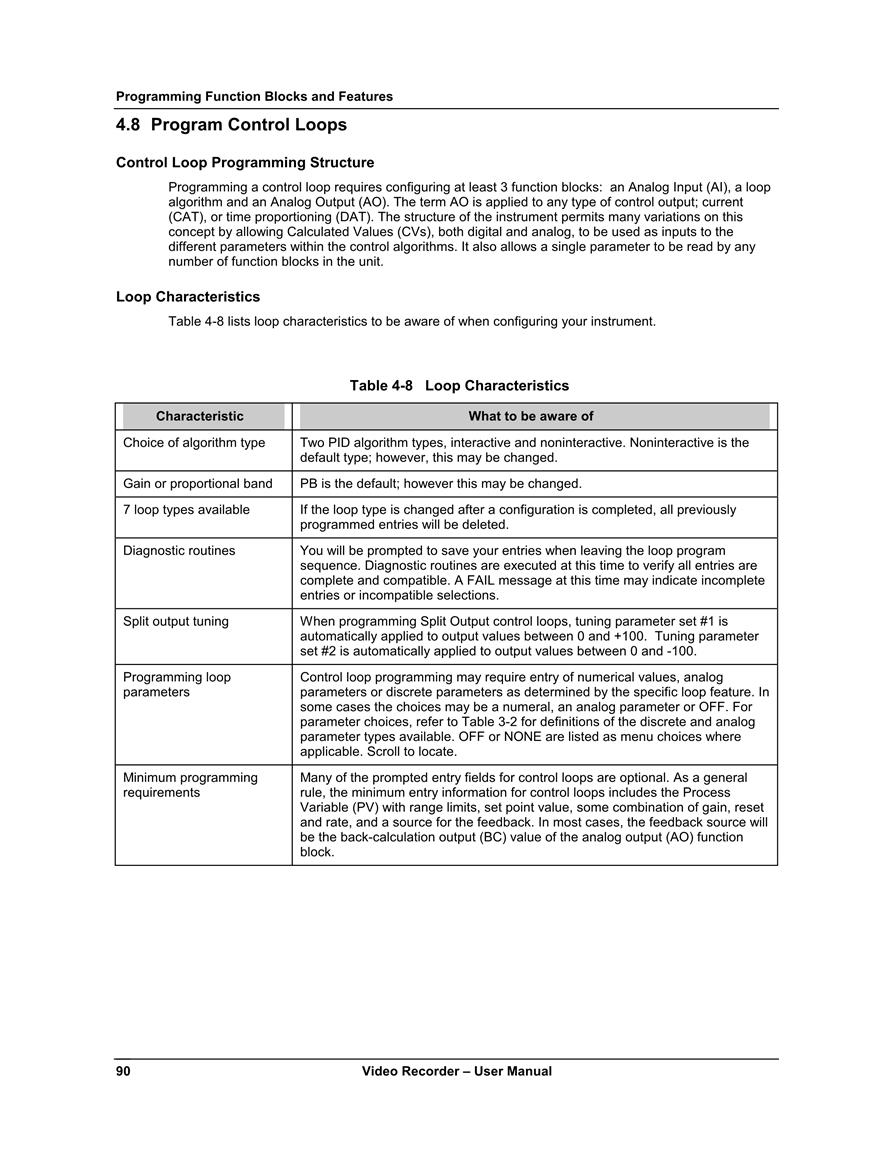 Programming Function Blocks and Features

4.8 Program Control Loops

Control Loop Programming Structure

Programming a control loop requires configuring at least 3 function blocks: an Analog Input (AI), a loop algorithm and an Analog Output (AO). The term AO is applied to any type of control output; current (CAT), or time proportioning (DAT). The structure of the instrument permits many variations on this concept by allowing Calculated Values (CVs), both digital and analog, to be used as inputs to the different parameters within the control algorithms. It also allows a single parameter to be read by any number of function blocks in the unit.

Loop Characteristics

Table 4-8 lists loop characteristics to be aware of when configuring your instrument.

Table 4-8 Loop Characteristics

| Characteristic | What to be aware of |
|---|---|
| Choice of algorithm type | Two PID algorithm types, interactive and noninteractive. Noninteractive is the default type; however, this may be changed. |
| Gain or proportional band | PB is the default; however this may be changed. |
| 7 loop types available | If the loop type is changed after a configuration is completed, all previously programmed entries will be deleted. |
| Diagnostic routines | You will be prompted to save your entries when leaving the loop program sequence. Diagnostic routines are executed at this time to verify all entries are complete and compatible. A FAIL message at this time may indicate incomplete entries or incompatible selections. |
| Split output tuning | When programming Split Output control loops, tuning parameter set #1 is automatically applied to output values between 0 and +100. Tuning parameter set #2 is automatically applied to output values between 0 and -100. |
| Programming loop parameters | Control loop programming may require entry of numerical values, analog parameters or discrete parameters as determined by the specific loop feature. In some cases the choices may be a numeral, an analog parameter or OFF. For parameter choices, refer to Table 3-2 for definitions of the discrete and analog parameter types available. OFF or NONE are listed as menu choices where applicable. Scroll to locate. |
| Minimum programming requirements | Many of the prompted entry fields for control loops are optional. As a general rule, the minimum entry information for control loops includes the Process Variable (PV) with range limits, set point value, some combination of gain, reset and rate, and a source for the feedback. In most cases, the feedback source will be the back-calculation output (BC) value of the analog output (AO) function block. |

90 Video Recorder – User Manual